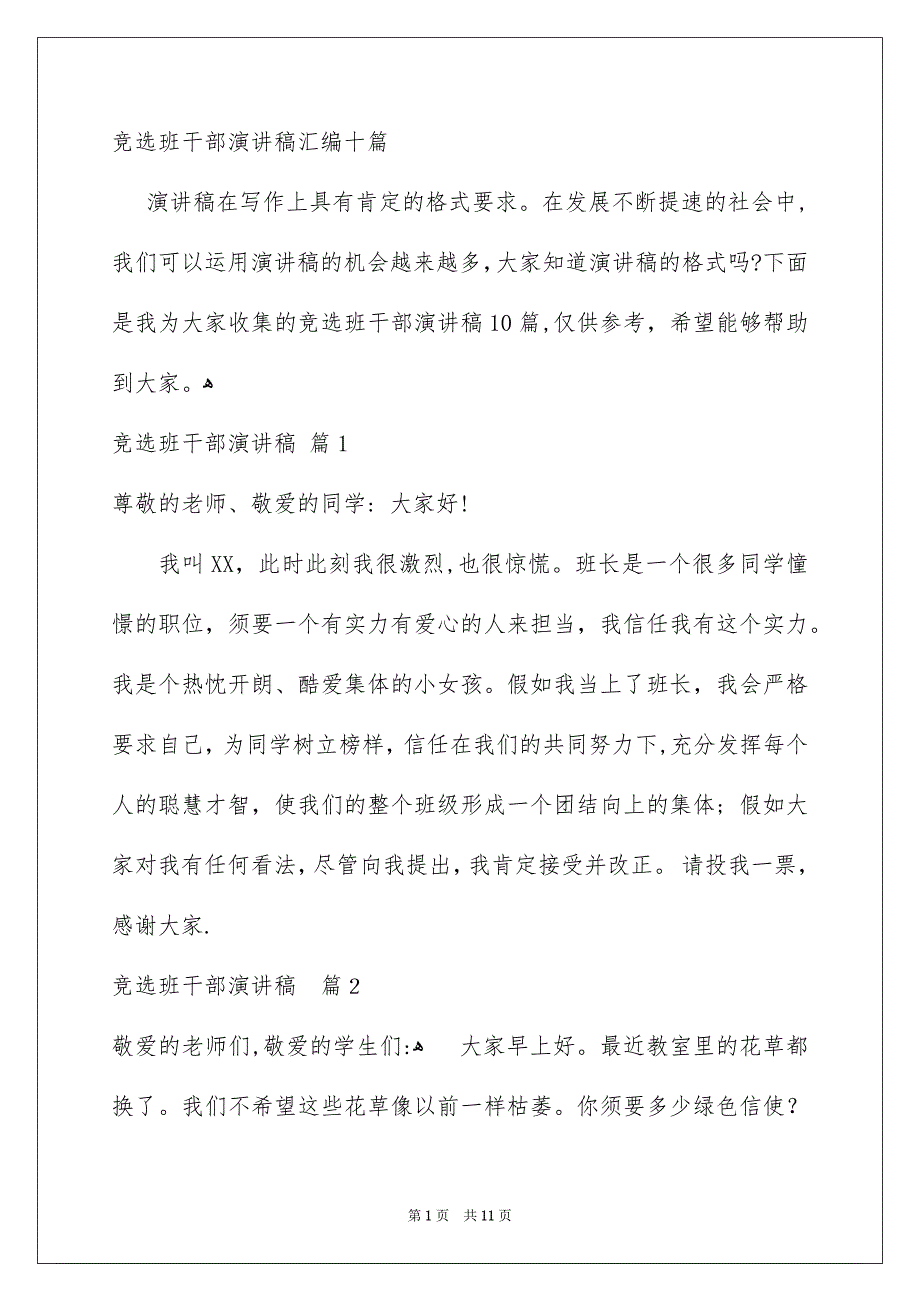 竞选班干部演讲稿汇编十篇

演讲稿在写作上具有肯定的格式要求。在发展不断提速的社会中，我们可以运用演讲稿的机会越来越多，大家知道演讲稿的格式吗?下面是我为大家收集的竞选班干部演讲稿10篇，仅供参考，希望能够帮助到大家。

竞选班干部演讲稿 篇1

尊敬的老师、敬爱的同学：大家好!

我叫XX，此时此刻我很激烈，也很惊慌。班长是一个很多同学憧憬的职位，须要一个有实力有爱心的人来担当，我信任我有这个实力。我是个热忱开朗、酷爱集体的小女孩。假如我当上了班长，我会严格要求自己，为同学树立榜样，信任在我们的共同努力下，充分发挥每个人的聪慧才智，使我们的整个班级形成一个团结向上的集体；假如大家对我有任何看法，尽管向我提出，我肯定接受并改正。请投我一票，感谢大家.

竞选班干部演讲稿 篇2

敬爱的老师们，敬爱的学生们: 大家早上好。最近教室里的花草都换了。我们不希望这些花草像以前一样枯萎。你须要多少绿色信使?

第1页 共11页